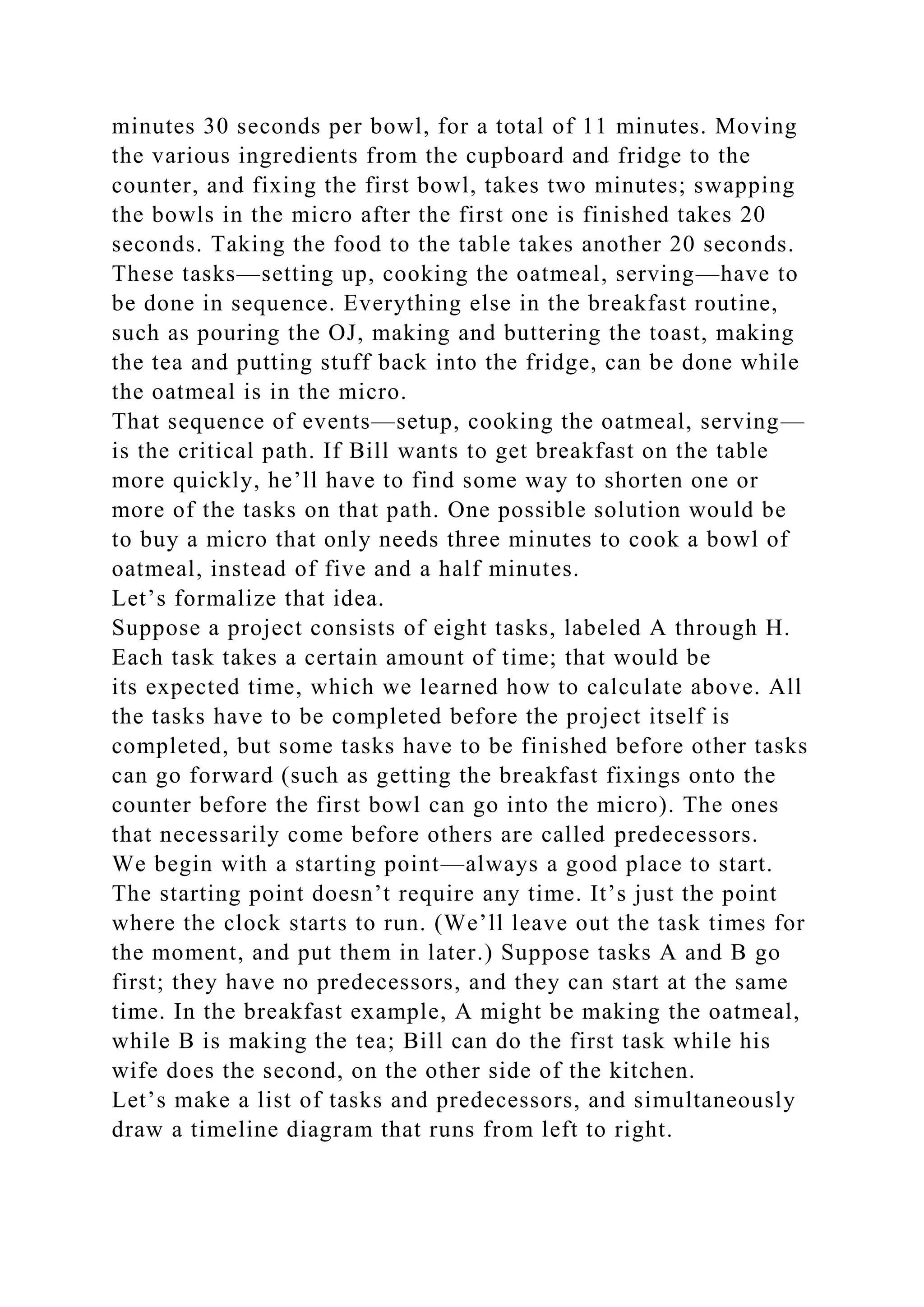 minutes 30 seconds per bowl, for a total of 11 minutes. Moving the various ingredients from the cupboard and fridge to the counter, and fixing the first bowl, takes two minutes; swapping the bowls in the micro after the first one is finished takes 20 seconds. Taking the food to the table takes another 20 seconds. These tasks—setting up, cooking the oatmeal, serving—have to be done in sequence. Everything else in the breakfast routine, such as pouring the OJ, making and buttering the toast, making the tea and putting stuff back into the fridge, can be done while the oatmeal is in the micro.
That sequence of events—setup, cooking the oatmeal, serving—is the critical path. If Bill wants to get breakfast on the table more quickly, he'll have to find some way to shorten one or more of the tasks on that path. One possible solution would be to buy a micro that only needs three minutes to cook a bowl of oatmeal, instead of five and a half minutes.
Let's formalize that idea.
Suppose a project consists of eight tasks, labeled A through H. Each task takes a certain amount of time; that would be its expected time, which we learned how to calculate above. All the tasks have to be completed before the project itself is completed, but some tasks have to be finished before other tasks can go forward (such as getting the breakfast fixings onto the counter before the first bowl can go into the micro). The ones that necessarily come before others are called predecessors.
We begin with a starting point—always a good place to start. The starting point doesn't require any time. It's just the point where the clock starts to run. (We'll leave out the task times for the moment, and put them in later.) Suppose tasks A and B go first; they have no predecessors, and they can start at the same time. In the breakfast example, A might be making the oatmeal, while B is making the tea; Bill can do the first task while his wife does the second, on the other side of the kitchen.
Let's make a list of tasks and predecessors, and simultaneously draw a timeline diagram that runs from left to right.